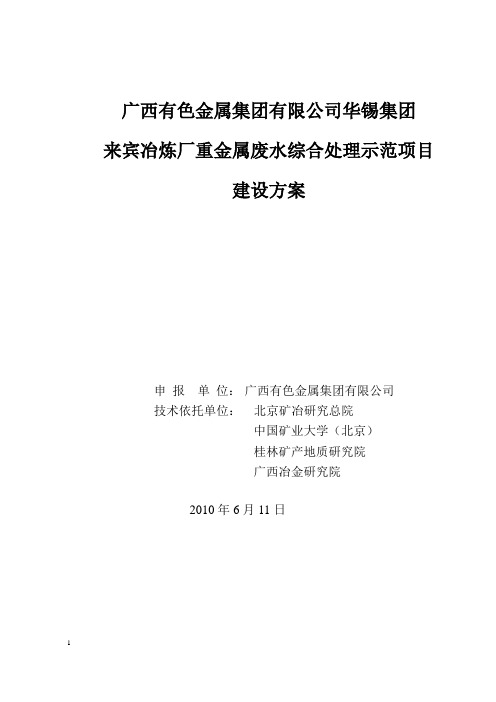 广西有色金属集团有限公司华锡集团

来宾冶炼厂重金属废水综合处理示范项目

建设方案

申 报 单 位： 广西有色金属集团有限公司
技术依托单位： 北京矿冶研究总院
中国矿业大学（北京）
桂林矿产地质研究院
广西冶金研究院

2010 年 6 月 11 日

1